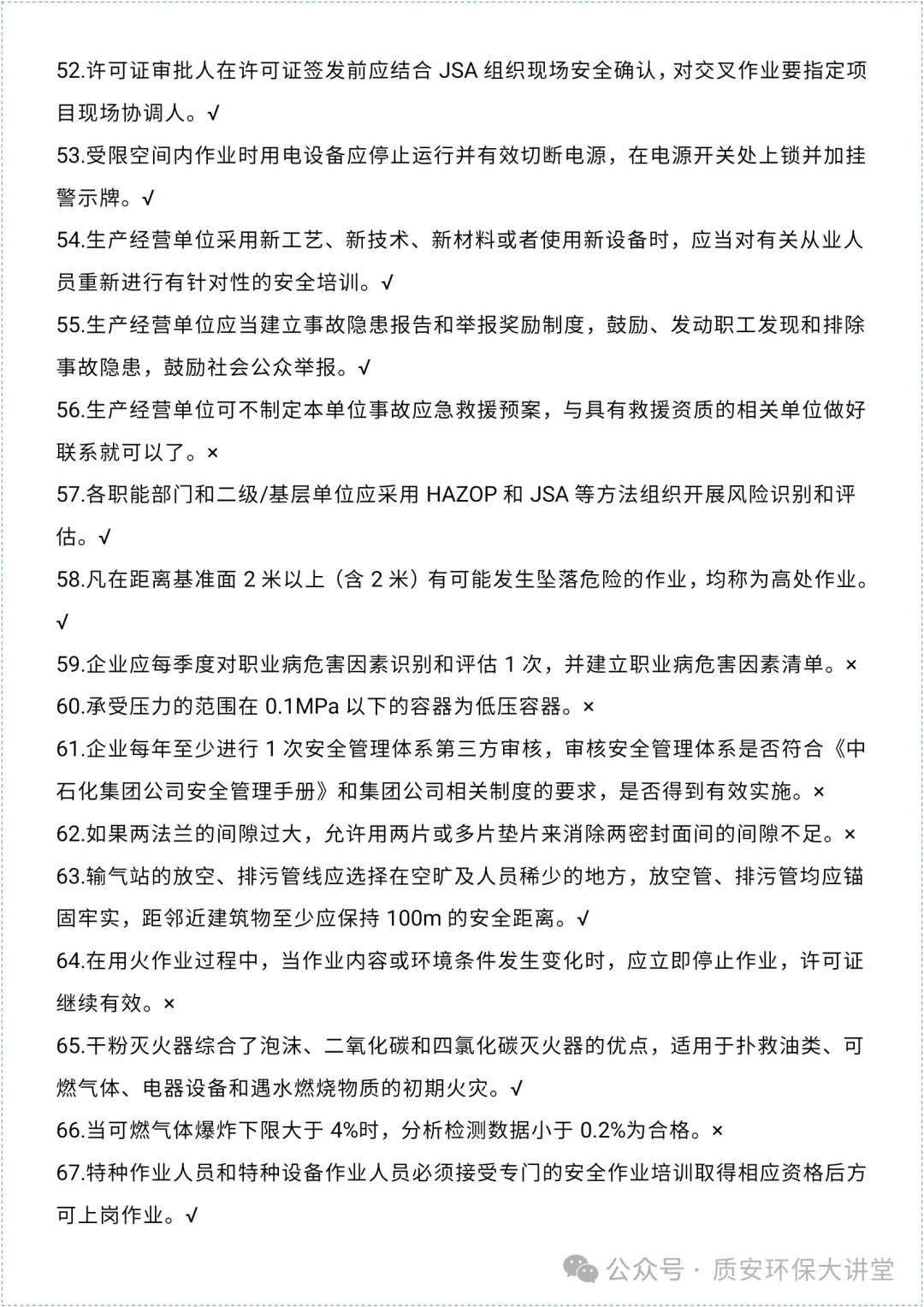 52.许可证审批人在许可证签发前应结合 JSA 组织现场安全确认，对交叉作业要指定项目现场协调人。√

53.受限空间内作业时用电设备应停止运行并有效切断电源，在电源开关处上锁并加挂警示牌。√

54.生产经营单位采用新工艺、新技术、新材料或者使用新设备时，应当对有关从业人员重新进行有针对性的安全培训。√

55.生产经营单位应当建立事故隐患报告和举报奖励制度，鼓励、发动职工发现和排除事故隐患，鼓励社会公众举报。√

56.生产经营单位可不制定本单位事故应急救援预案，与具有救援资质的相关单位做好联系就可以了。×

57.各职能部门和二级/基层单位应采用 HAZOP 和 JSA 等方法组织开展风险识别和评估。√

58.凡在距离基准面 2 米以上（含 2 米）有可能发生坠落危险的作业，均称为高处作业。√

59.企业应每季度对职业病危害因素识别和评估 1 次，并建立职业病危害因素清单。×

60.承受压力的范围在 0.1MPa 以下的容器为低压容器。×

61.企业每年至少进行 1 次安全管理体系第三方审核，审核安全管理体系是否符合《中石化集团公司安全管理手册》和集团公司相关制度的要求，是否得到有效实施。×

62.如果两法兰的间隙过大，允许用两片或多片垫片来消除两密封面间的间隙不足。×

63.输气站的放空、排污管线应选择在空旷及人员稀少的地方，放空管、排污管均应锚固牢实，距邻近建筑物至少应保持 100m 的安全距离。√

64.在用火作业过程中，当作业内容或环境条件发生变化时，应立即停止作业，许可证继续有效。×

65.干粉灭火器综合了泡沫、二氧化碳和四氯化碳灭火器的优点，适用于扑救油类、可燃气体、电器设备和遇水燃烧物质的初期火灾。√

66.当可燃气体爆炸下限大于 4%时，分析检测数据小于 0.2%为合格。×

67.特种作业人员和特种设备作业人员必须接受专门的安全作业培训取得相应资格后方可上岗作业。√

公众号 · 质安环保大讲堂